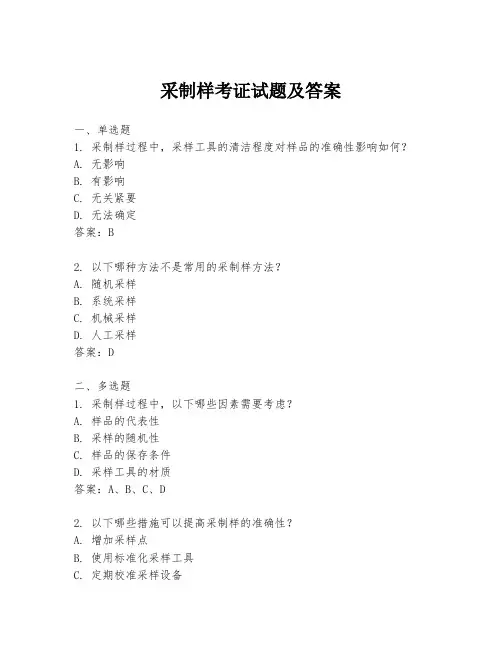 采制样考证试题及答案

一、单选题
1. 采制样过程中，采样工具的清洁程度对样品的准确性影响如何？
A. 无影响
B. 有影响
C. 无关紧要
D. 无法确定
答案：B

2. 以下哪种方法不是常用的采制样方法？
A. 随机采样
B. 系统采样
C. 机械采样
D. 人工采样
答案：D

二、多选题
1. 采制样过程中，以下哪些因素需要考虑？
A. 样品的代表性
B. 采样的随机性
C. 样品的保存条件
D. 采样工具的材质
答案：A、B、C、D

2. 以下哪些措施可以提高采制样的准确性？
A. 增加采样点
B. 使用标准化采样工具
C. 定期校准采样设备